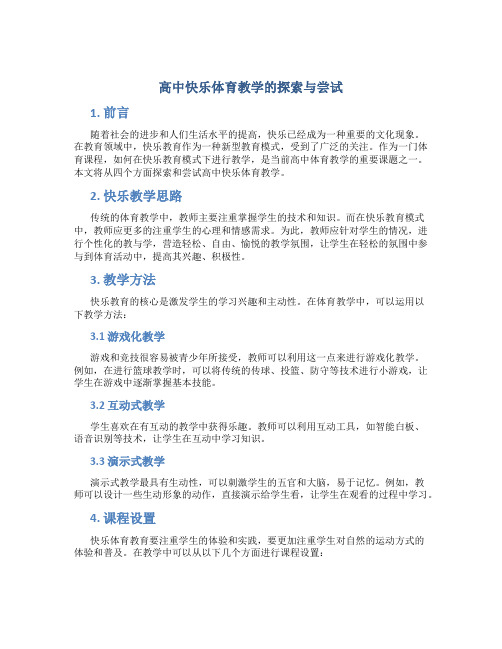 高中快乐体育教学的探索与尝试

1. 前言

随着社会的进步和人们生活水平的提高，快乐已经成为一种重要的文化现象。在教育领域中，快乐教育作为一种新型教育模式，受到了广泛的关注。作为一门体育课程，如何在快乐教育模式下进行教学，是当前高中体育教学的重要课题之一。本文将从四个方面探索和尝试高中快乐体育教学。

2. 快乐教学思路

传统的体育教学中，教师主要注重掌握学生的技术和知识。而在快乐教育模式中，教师应更多的注重学生的心理和情感需求。为此，教师应针对学生的情况，进行个性化的教与学，营造轻松、自由、愉悦的教学氛围，让学生在轻松的氛围中参与到体育活动中，提高其兴趣、积极性。

3. 教学方法

快乐教育的核心是激发学生的学习兴趣和主动性。在体育教学中，可以运用以下教学方法：

3.1 游戏化教学

游戏和竞技很容易被青少年所接受，教师可以利用这一点来进行游戏化教学。例如，在进行篮球教学时，可以将传统的传球、投篮、防守等技术进行小游戏，让学生在游戏中逐渐掌握基本技能。

3.2 互动式教学

学生喜欢在有互动的教学中获得乐趣。教师可以利用互动工具，如智能白板、语音识别等技术，让学生在互动中学习知识。

3.3 演示式教学

演示式教学最具有生动性，可以刺激学生的五官和大脑，易于记忆。例如，教师可以设计一些生动形象的动作，直接演示给学生看，让学生在观看的过程中学习。

4. 课程设置

快乐体育教育要注重学生的体验和实践，要更加注重学生对自然的运动方式的体验和普及。在教学中可以从以下几个方面进行课程设置：